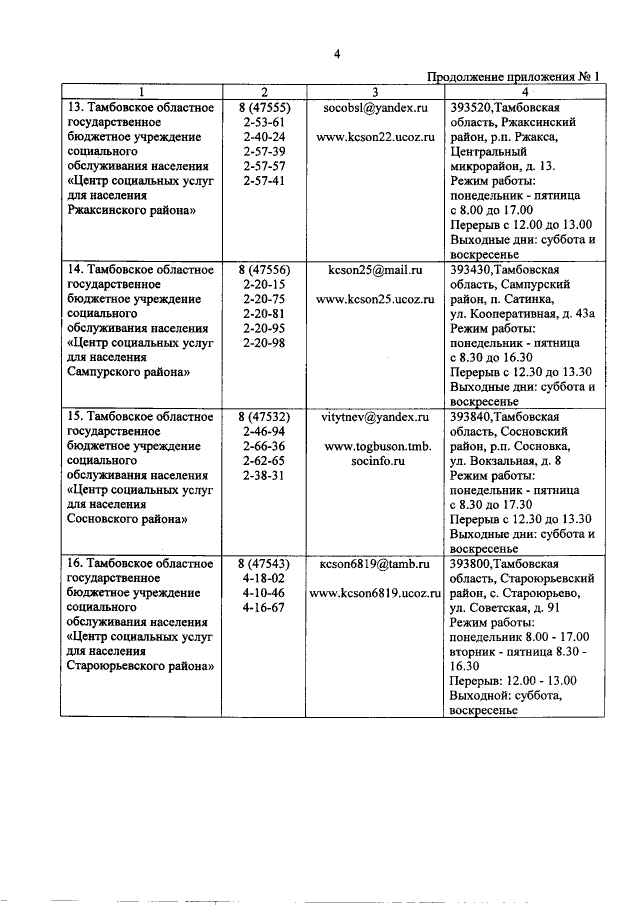 4

Продолжение приложения № 1

| 1 | 2 | 3 | 4 |
|---|---|---|---|
| 13. Тамбовское областное государственное бюджетное учреждение социального обслуживания населения «Центр социальных услуг для населения Ржаксинского района» | 8 (47555) 2-53-61 2-40-24 2-57-39 2-57-57 2-57-41 | socobsl@yandex.ru www.kcson22.ucoz.ru | 393520,Тамбовская область, Ржаксинский район, р.п. Ржакса, Центральный микрорайон, д. 13. Режим работы: понедельник - пятница с 8.00 до 17.00 Перерыв с 12.00 до 13.00 Выходные дни: суббота и воскресенье |
| 14. Тамбовское областное государственное бюджетное учреждение социального обслуживания населения «Центр социальных услуг для населения Сампурского района» | 8 (47556) 2-20-15 2-20-75 2-20-81 2-20-95 2-20-98 | kcson25@mail.ru www.kcson25.ucoz.ru | 393430,Тамбовская область, Сампурский район, п. Сатинка, ул. Кооперативная, д. 43а Режим работы: понедельник - пятница с 8.30 до 16.30 Перерыв с 12.30 до 13.30 Выходные дни: суббота и воскресенье |
| 15. Тамбовское областное государственное бюджетное учреждение социального обслуживания населения «Центр социальных услуг для населения Сосновского района» | 8 (47532) 2-46-94 2-66-36 2-62-65 2-38-31 | vitytnev@yandex.ru www.togbuson.tmb.socinfo.ru | 393840,Тамбовская область, Сосновский район, р.п. Сосновка, ул. Вокзальная, д. 8 Режим работы: понедельник - пятница с 8.30 до 17.30 Перерыв с 12.30 до 13.30 Выходные дни: суббота и воскресенье |
| 16. Тамбовское областное государственное бюджетное учреждение социального обслуживания населения «Центр социальных услуг для населения Староюрьевского района» | 8 (47543) 4-18-02 4-10-46 4-16-67 | kcson6819@tamb.ru www.kcson6819.ucoz.ru | 393800,Тамбовская область, Староюрьевский район, с. Староюрьево, ул. Советская, д. 91 Режим работы: понедельник 8.00 - 17.00 вторник - пятница 8.30 - 16.30 Перерыв: 12.00 - 13.00 Выходной: суббота, воскресенье |